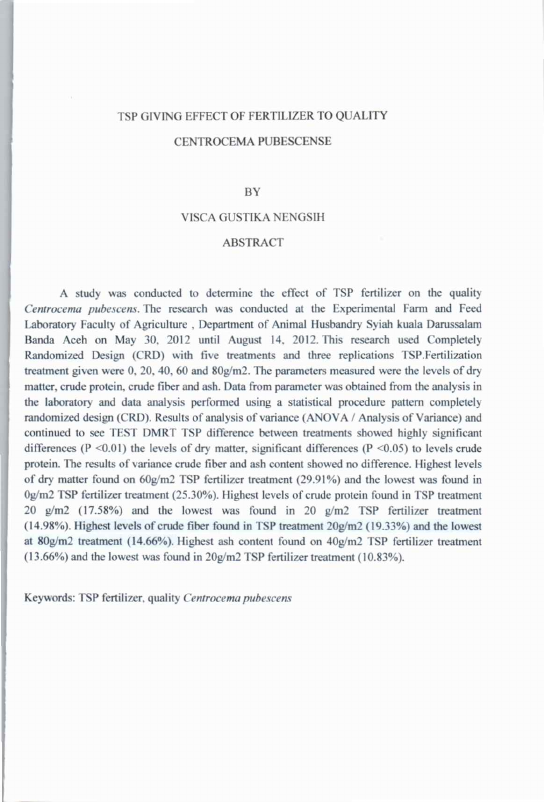 TSP GIVING EFFECT OF FERTILIZER TO QUALITY

CENTROCEMA PUBESCENSE

BY

VISCA GUSTIKA NENGSIH

ABSTRACT

A study was conducted to determine the effect of TSP fertilizer on the quality Centrocema pubescens. The research was conducted at the Experimental Farm and Feed Laboratory Faculty of Agriculture , Department of Animal Husbandry Syiah kuala Darussalam Banda Aceh on May 30, 2012 until August 14, 2012. This research used Completely Randomized Design (CRD) with five treatments and three replications TSP.Fertilization treatment given were 0, 20, 40, 60 and 80g/m2. The parameters measured were the levels of dry matter, crude protein, crude fiber and ash. Data from parameter was obtained from the analysis in the laboratory and data analysis performed using a statistical procedure pattern completely randomized design (CRD). Results of analysis of variance (ANOVA / Analysis of Variance) and continued to see TEST DMRT TSP difference between treatments showed highly significant differences (P <0.01) the levels of dry matter, significant differences (P <0.05) to levels crude protein. The results of variance crude fiber and ash content showed no difference. Highest levels of dry matter found on 60g/m2 TSP fertilizer treatment (29.91%) and the lowest was found in 0g/m2 TSP fertilizer treatment (25.30%). Highest levels of crude protein found in TSP treatment 20 g/m2 (17.58%) and the lowest was found in 20 g/m2 TSP fertilizer treatment (14.98%). Highest levels of crude fiber found in TSP treatment 20g/m2 (19.33%) and the lowest at 80g/m2 treatment (14.66%). Highest ash content found on 40g/m2 TSP fertilizer treatment (13.66%) and the lowest was found in 20g/m2 TSP fertilizer treatment (10.83%).

Keywords: TSP fertilizer, quality Centrocema pubescens